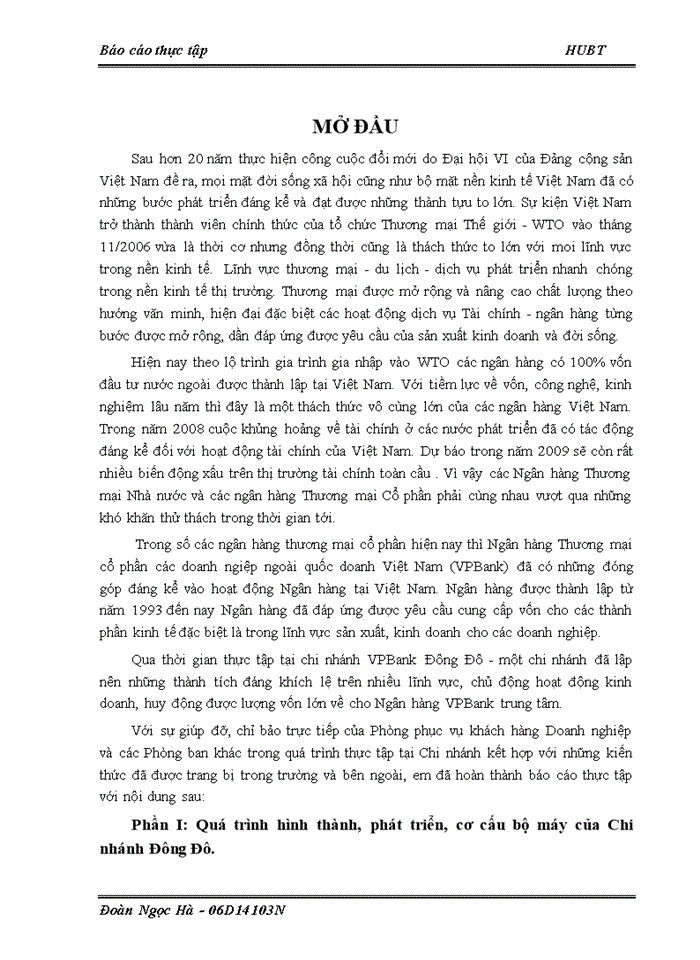 Báo cáo thực tập HUBT

MỞ ĐẦU

Sau hơn 20 năm thực hiện công cuộc đổi mới do Đại hội VI của Đảng cộng sản Việt Nam đề ra, mọi mặt đời sống xã hội cũng như bộ mặt nền kinh tế Việt Nam đã có những bước phát triển đáng kể và đạt được những thành tựu to lớn. Sự kiện Việt Nam trở thành thành viên chính thức của tổ chức Thương mại Thế giới - WTO vào tháng 11/2006 vừa là thời cơ nhưng đồng thời cũng là thách thức to lớn với mọi lĩnh vực trong nền kinh tế. Lĩnh vực thương mại - du lịch - dịch vụ phát triển nhanh chóng trong nền kinh tế thị trường. Thương mại được mở rộng và nâng cao chất lượng theo hướng văn minh, hiện đại đặc biệt các hoạt động dịch vụ Tài chính - ngân hàng từng bước được mở rộng, dần đáp ứng được yêu cầu của sản xuất kinh doanh và đời sống.

Hiện nay theo lộ trình gia trình gia nhập vào WTO các ngân hàng có 100% vốn đầu tư nước ngoài được thành lập tại Việt Nam. Với tiềm lực về vốn, công nghệ, kinh nghiệm lâu năm thì đây là một thách thức vô cùng lớn của các ngân hàng Việt Nam. Trong năm 2008 cuộc khủng hoảng về tài chính ở các nước phát triển đã có tác động đáng kể đối với hoạt động tài chính của Việt Nam. Dự báo trong năm 2009 sẽ còn rất nhiều biến động xấu trên thị trường tài chính toàn cầu . Vì vậy các Ngân hàng Thương mại Nhà nước và các ngân hàng Thương mại Cổ phần phải cùng nhau vượt qua những khó khăn thử thách trong thời gian tới.

Trong số các ngân hàng thương mại cổ phần hiện nay thì Ngân hàng Thương mại cổ phần các doanh nghiệp ngoài quốc doanh Việt Nam (VPBank) đã có những đóng góp đáng kể vào hoạt động Ngân hàng tại Việt Nam. Ngân hàng được thành lập từ năm 1993 đến nay Ngân hàng đã đáp ứng được yêu cầu cung cấp vốn cho các thành phần kinh tế đặc biệt là trong lĩnh vực sản xuất, kinh doanh cho các doanh nghiệp.

Qua thời gian thực tập tại chi nhánh VPBank Đông Đô - một chi nhánh đã lập nên những thành tích đáng khích lệ trên nhiều lĩnh vực, chủ động hoạt động kinh doanh, huy động được lượng vốn lớn về cho Ngân hàng VPBank trung tâm.

Với sự giúp đỡ, chỉ bảo trực tiếp của Phòng phục vụ khách hàng Doanh nghiệp và các Phòng ban khác trong quá trình thực tập tại Chi nhánh kết hợp với những kiến thức đã được trang bị trong trường và bên ngoài, em đã hoàn thành báo cáo thực tập với nội dung sau:

Phần I: Quá trình hình thành, phát triển, cơ cấu bộ máy của Chi nhánh Đông Đô.

Đoàn Ngọc Hà - 06D14103N